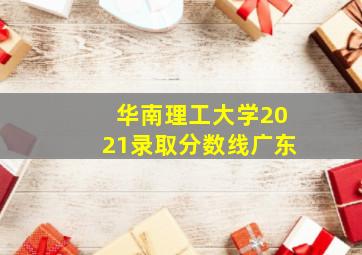 华南理工大学2021录取分数线广东